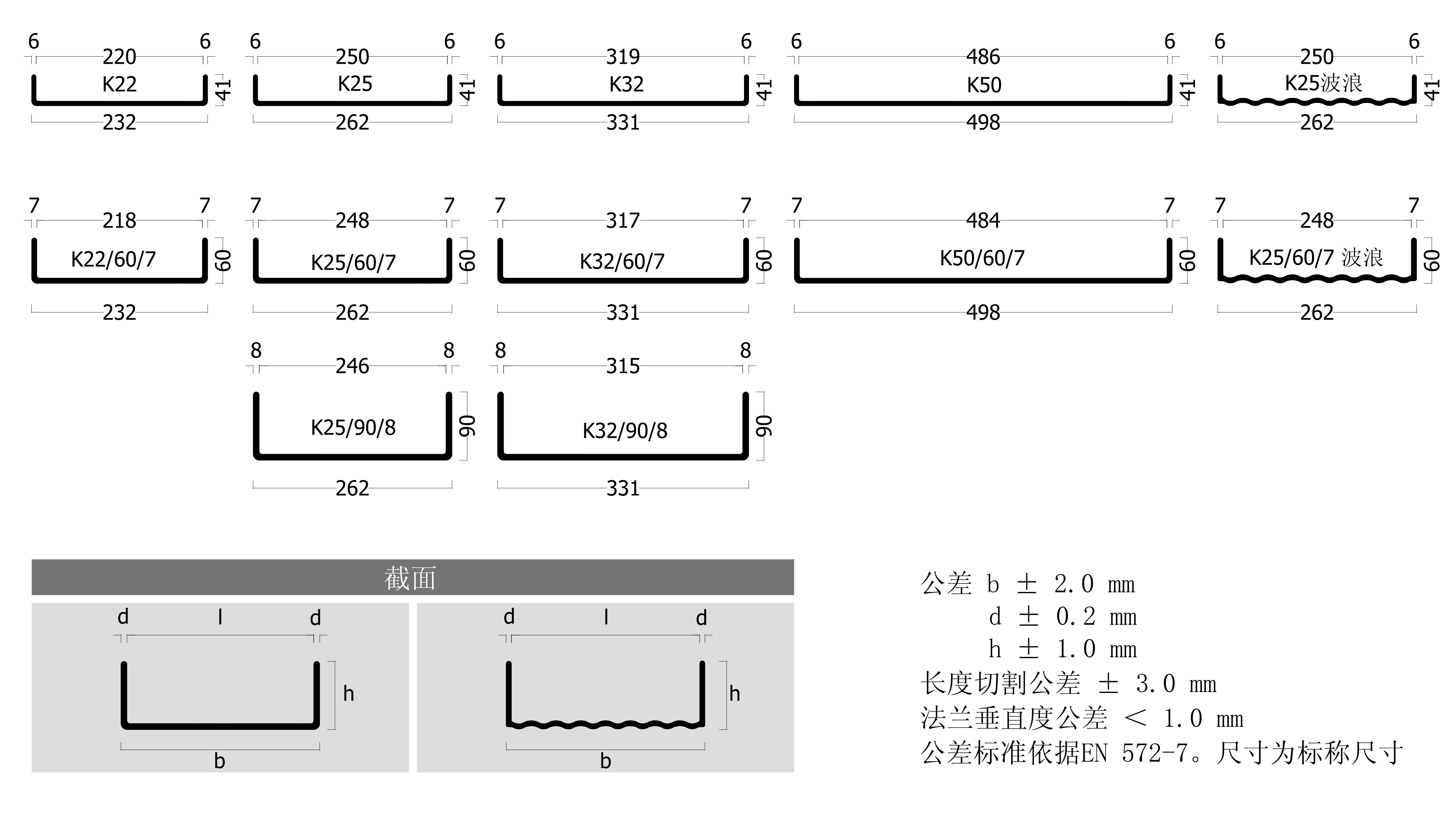 6 220 6
K22
41
232

6 250 6
K25
41
262

6 319 6
K32
41
331

6 486 6
K50
41
498

6 250 6
K25波浪
41
262

7 218 7
K22/60/7
60
232

7 248 7
K25/60/7
60
262

7 317 7
K32/60/7
60
331

7 484 7
K50/60/7
60
498

7 248 7
K25/60/7 波浪
60
262

8 246 8
K25/90/8
90
262

8 315 8
K32/90/8
90
331

截面

d l d
h
b

d l d
h
b

公差 b ± 2.0 mm
d ± 0.2 mm
h ± 1.0 mm
长度切割公差 ± 3.0 mm
法兰垂直度公差 < 1.0 mm
公差标准依据EN 572-7。尺寸为标称尺寸